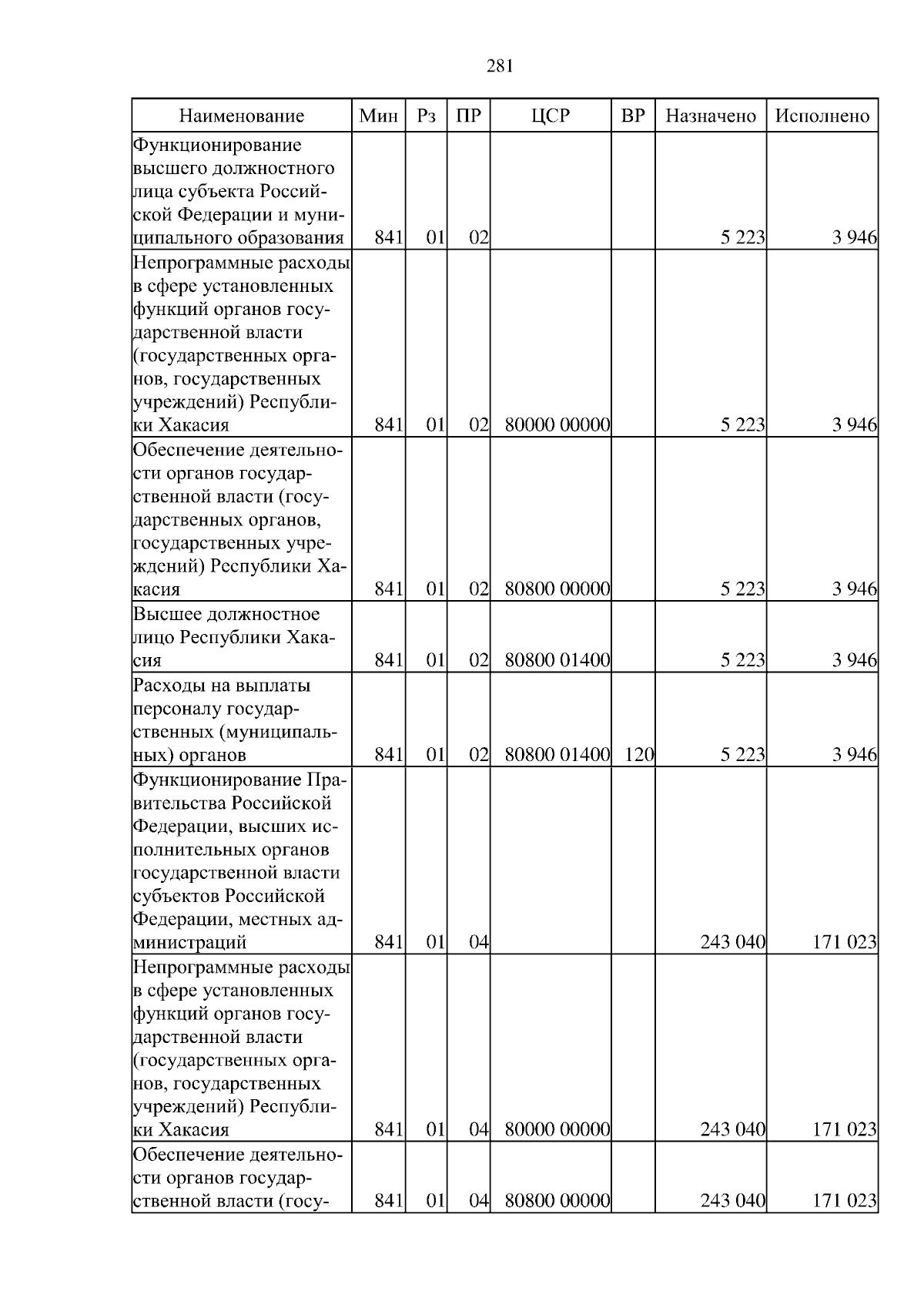 281

| Наименование | Мин | Рз | ПР | ЦСР | ВР | Назначено | Исполнено |
|---|---|---|---|---|---|---|---|
| Функционирование высшего должностного лица субъекта Российской Федерации и муниципального образования | 841 | 01 | 02 | | | 5 223 | 3 946 |
| Непрограммные расходы в сфере установленных функций органов государственной власти (государственных органов, государственных учреждений) Республики Хакасия | 841 | 01 | 02 | 80000 00000 | | 5 223 | 3 946 |
| Обеспечение деятельности органов государственной власти (государственных органов, государственных учреждений) Республики Хакасия | 841 | 01 | 02 | 80800 00000 | | 5 223 | 3 946 |
| Высшее должностное лицо Республики Хакасия | 841 | 01 | 02 | 80800 01400 | | 5 223 | 3 946 |
| Расходы на выплаты персоналу государственных (муниципальных) органов | 841 | 01 | 02 | 80800 01400 | 120 | 5 223 | 3 946 |
| Функционирование Правительства Российской Федерации, высших исполнительных органов государственной власти субъектов Российской Федерации, местных администраций | 841 | 01 | 04 | | | 243 040 | 171 023 |
| Непрограммные расходы в сфере установленных функций органов государственной власти (государственных органов, государственных учреждений) Республики Хакасия | 841 | 01 | 04 | 80000 00000 | | 243 040 | 171 023 |
| Обеспечение деятельности органов государственной власти (госу- | 841 | 01 | 04 | 80800 00000 | | 243 040 | 171 023 |